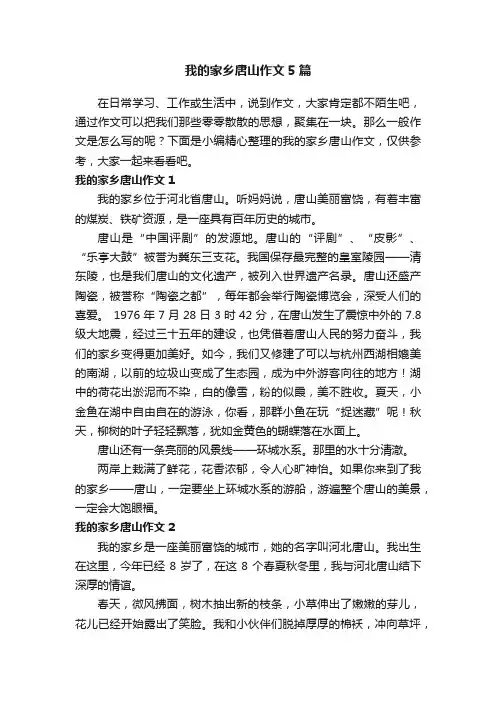 我的家乡唐山作文5篇

在日常学习、工作或生活中，说到作文，大家肯定都不陌生吧，通过作文可以把我们那些零零散散的思想，聚集在一块。那么一般作文是怎么写的呢？下面是小编精心整理的我的家乡唐山作文，仅供参考，大家一起来看看吧。

我的家乡唐山作文1

我的家乡位于河北省唐山。听妈妈说，唐山美丽富饶，有着丰富的煤炭、铁矿资源，是一座具有百年历史的城市。

唐山是“中国评剧”的发源地。唐山的“评剧”、“皮影”、“乐亭大鼓”被誉为冀东三支花。我国保存最完整的皇室陵园——清东陵，也是我们唐山的文化遗产，被列入世界遗产名录。唐山还盛产陶瓷，被誉称“陶瓷之都”，每年都会举行陶瓷博览会，深受人们的喜爱。 1976年7月28日3时42分，在唐山发生了震惊中外的7.8级大地震，经过三十五年的建设，也凭借着唐山人民的努力奋斗，我们的家乡变得更加美好。如今，我们又修建了可以与杭州西湖相媲美的南湖，以前的垃圾山变成了生态园，成为中外游客向往的地方！湖中的荷花出淤泥而不染，白的像雪，粉的似霞，美不胜收。夏天，小金鱼在湖中自由自在的游泳，你看，那群小鱼在玩“捉迷藏”呢！秋天，柳树的叶子轻轻飘落，犹如金黄色的蝴蝶落在水面上。

唐山还有一条亮丽的风景线——环城水系。那里的水十分清澈。

两岸上栽满了鲜花，花香浓郁，令人心旷神怡。如果你来到了我的家乡——唐山，一定要坐上环城水系的游船，游遍整个唐山的美景，一定会大饱眼福。

我的家乡唐山作文2

我的家乡是一座美丽富饶的城市，她的名字叫河北唐山。我出生在这里，今年已经8岁了，在这8个春夏秋冬里，我与河北唐山结下深厚的情谊。

春天，微风拂面，树木抽出新的枝条，小草伸出了嫩嫩的芽儿，花儿已经开始露出了笑脸。我和小伙伴们脱掉厚厚的棉袄，冲向草坪，